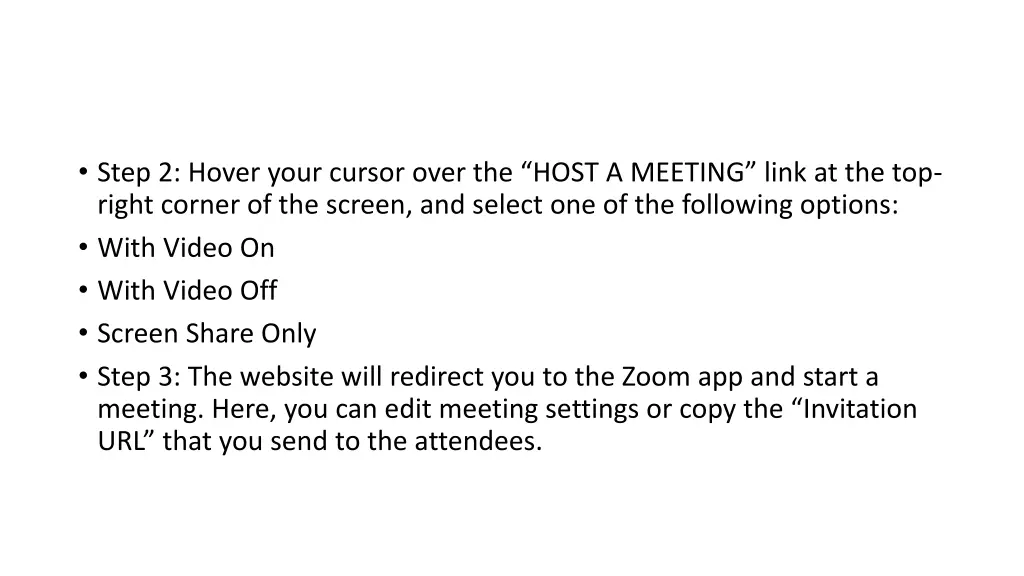 • Step 2: Hover your cursor over the "HOST A MEETING" link at the top-right corner of the screen, and select one of the following options:
• With Video On
• With Video Off
• Screen Share Only
• Step 3: The website will redirect you to the Zoom app and start a meeting. Here, you can edit meeting settings or copy the "Invitation URL" that you send to the attendees.